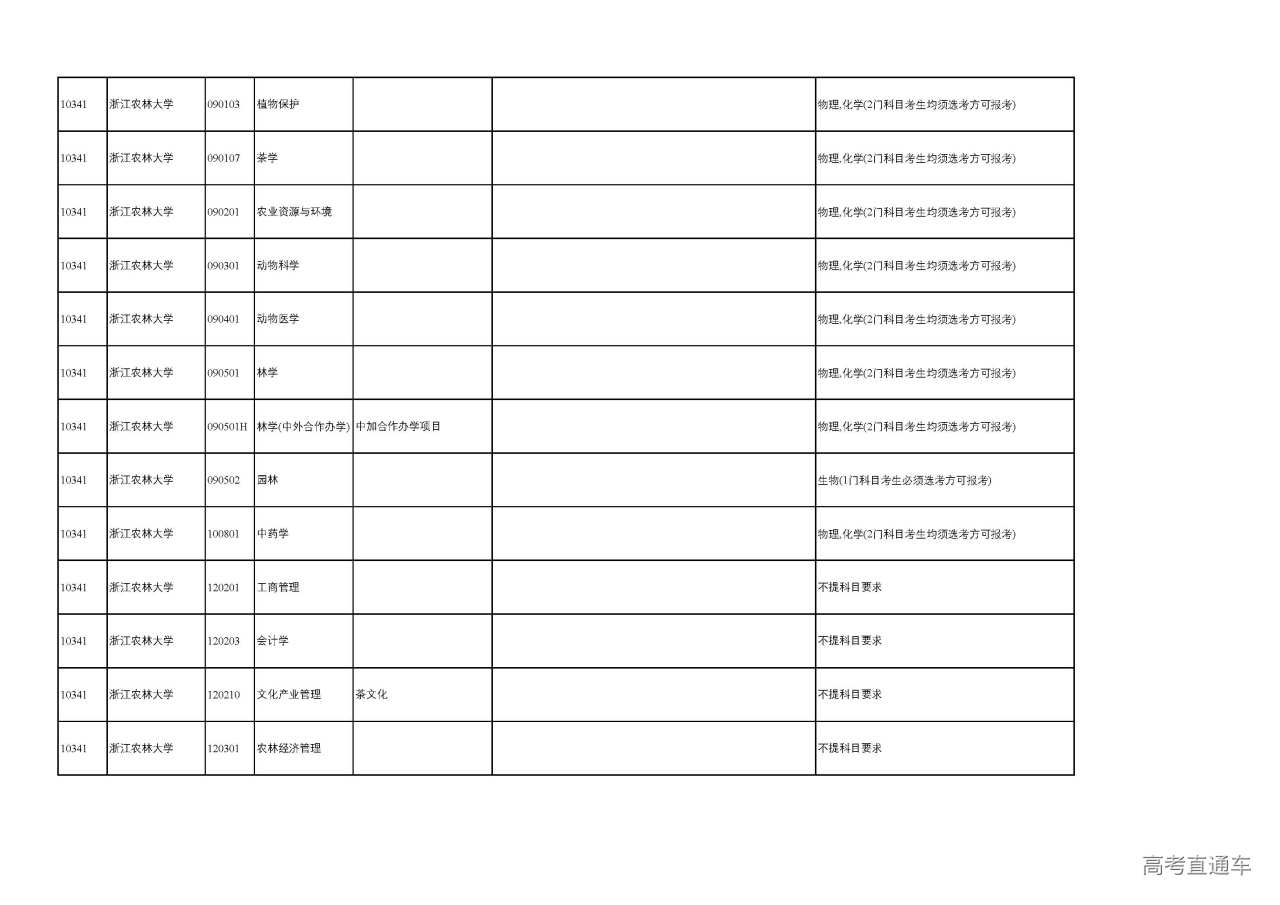 | | | | | | | |
|---|---|---|---|---|---|---|
| 10341 | 浙江农林大学 | 090103 | 植物保护 | | | 物理,化学(2门科目考生均须选考方可报考) |
| 10341 | 浙江农林大学 | 090107 | 茶学 | | | 物理,化学(2门科目考生均须选考方可报考) |
| 10341 | 浙江农林大学 | 090201 | 农业资源与环境 | | | 物理,化学(2门科目考生均须选考方可报考) |
| 10341 | 浙江农林大学 | 090301 | 动物科学 | | | 物理,化学(2门科目考生均须选考方可报考) |
| 10341 | 浙江农林大学 | 090401 | 动物医学 | | | 物理,化学(2门科目考生均须选考方可报考) |
| 10341 | 浙江农林大学 | 090501 | 林学 | | | 物理,化学(2门科目考生均须选考方可报考) |
| 10341 | 浙江农林大学 | 090501H | 林学(中外合作办学) | 中加合作办学项目 | | 物理,化学(2门科目考生均须选考方可报考) |
| 10341 | 浙江农林大学 | 090502 | 园林 | | | 生物(1门科目考生必须选考方可报考) |
| 10341 | 浙江农林大学 | 100801 | 中药学 | | | 物理,化学(2门科目考生均须选考方可报考) |
| 10341 | 浙江农林大学 | 120201 | 工商管理 | | | 不提科目要求 |
| 10341 | 浙江农林大学 | 120203 | 会计学 | | | 不提科目要求 |
| 10341 | 浙江农林大学 | 120210 | 文化产业管理 | 茶文化 | | 不提科目要求 |
| 10341 | 浙江农林大学 | 120301 | 农林经济管理 | | | 不提科目要求 |

高考直通车